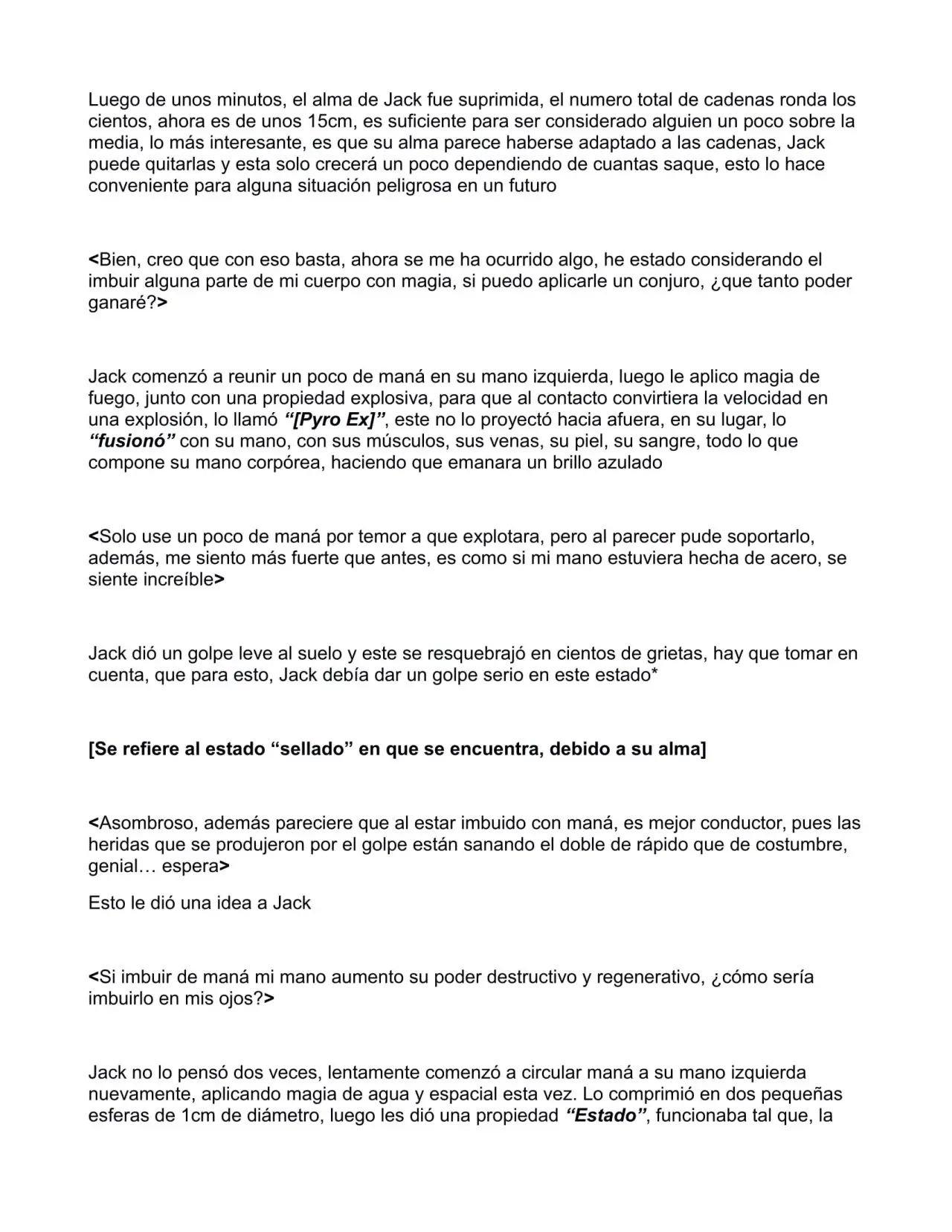 Luego de unos minutos, el alma de Jack fue suprimida, el numero total de cadenas ronda los cientos, ahora es de unos 15cm, es suficiente para ser considerado alguien un poco sobre la media, lo más interesante, es que su alma parece haberse adaptado a las cadenas, Jack puede quitarlas y esta solo crecerá un poco dependiendo de cuantas saque, esto lo hace conveniente para alguna situación peligrosa en un futuro

<Bien, creo que con eso basta, ahora se me ha ocurrido algo, he estado considerando el imbuir alguna parte de mi cuerpo con magia, si puedo aplicarle un conjuro, ¿que tanto poder ganaré?>

Jack comenzó a reunir un poco de maná en su mano izquierda, luego le aplico magia de fuego, junto con una propiedad explosiva, para que al contacto convirtiera la velocidad en una explosión, lo llamó "[Pyro Ex]", este no lo proyectó hacia afuera, en su lugar, lo "fusionó" con su mano, con sus músculos, sus venas, su piel, su sangre, todo lo que compone su mano corpórea, haciendo que emanara un brillo azulado

<Solo use un poco de maná por temor a que explotara, pero al parecer pude soportarlo, además, me siento más fuerte que antes, es como si mi mano estuviera hecha de acero, se siente increíble>

Jack dió un golpe leve al suelo y este se resquebrajó en cientos de grietas, hay que tomar en cuenta, que para esto, Jack debía dar un golpe serio en este estado*

[Se refiere al estado "sellado" en que se encuentra, debido a su alma]

<Asombroso, además pareciere que al estar imbuido con maná, es mejor conductor, pues las heridas que se produjeron por el golpe están sanando el doble de rápido que de costumbre, genial… espera>

Esto le dió una idea a Jack

<Si imbuir de maná mi mano aumento su poder destructivo y regenerativo, ¿cómo sería imbuirlo en mis ojos?>

Jack no lo pensó dos veces, lentamente comenzó a circular maná a su mano izquierda nuevamente, aplicando magia de agua y espacial esta vez. Lo comprimió en dos pequeñas esferas de 1cm de diámetro, luego les dió una propiedad "Estado", funcionaba tal que, la